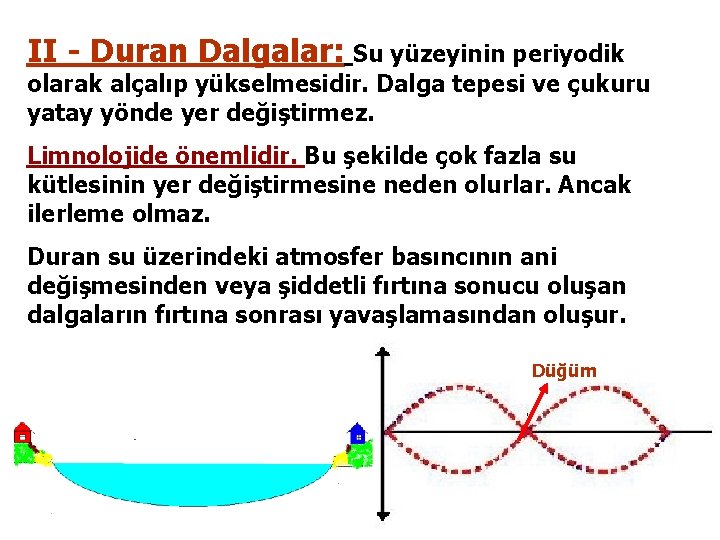 II - Duran Dalgalar: Su yüzeyinin periyodik olarak alçalıp yükselmesidir. Dalga tepesi ve çukuru yatay yönde yer değiştirmez.

Limnolojide önemlidir. Bu şekilde çok fazla su kütlesinin yer değiştirmesine neden olurlar. Ancak ilerleme olmaz.

Duran su üzerindeki atmosfer basıncının ani değişmesinden veya şiddetli fırtına sonucu oluşan dalgaların fırtına sonrası yavaşlamasından oluşur.

Düğüm